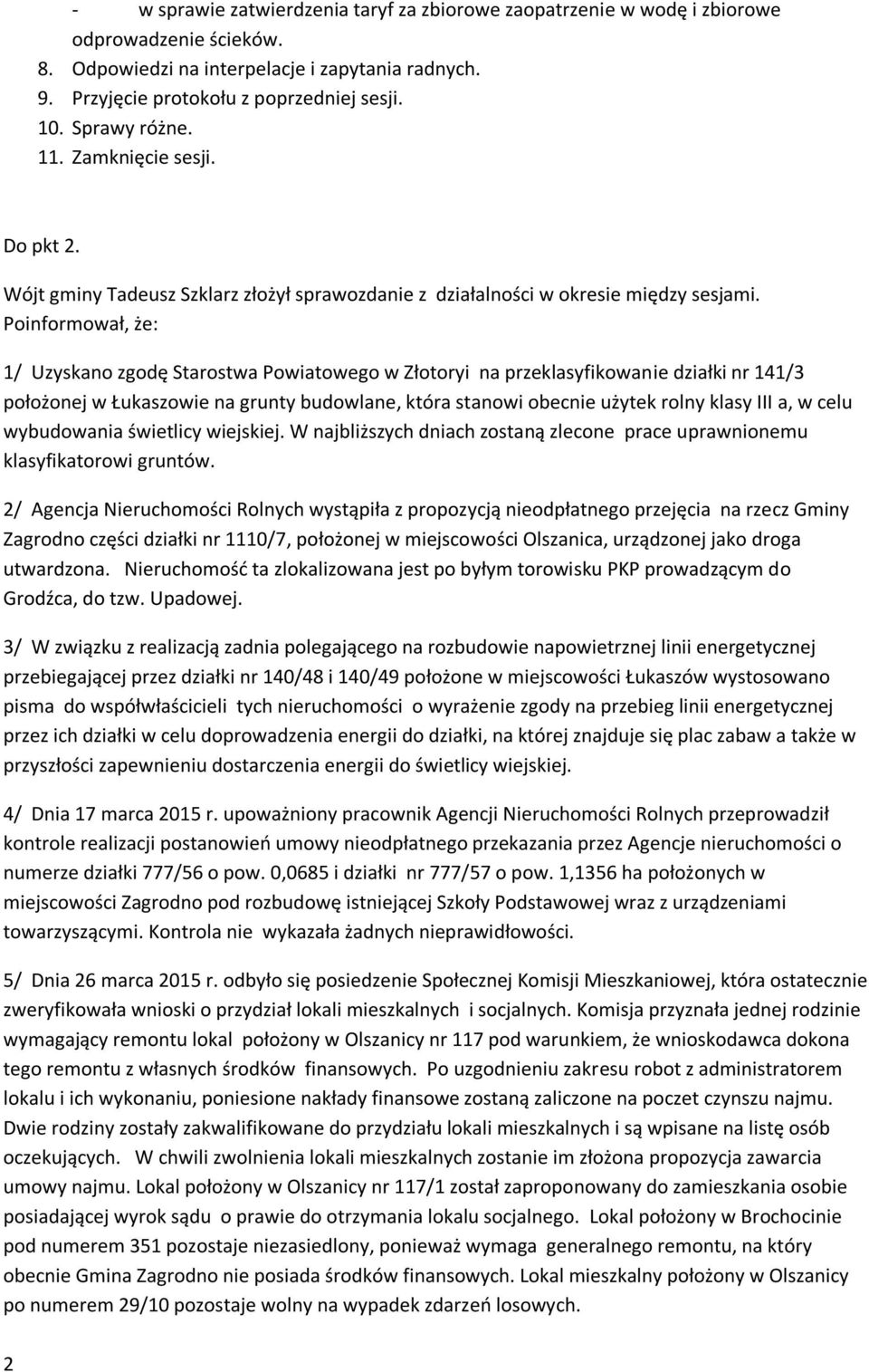 - w sprawie zatwierdzenia taryf za zbiorowe zaopatrzenie w wodę i zbiorowe odprowadzenie ścieków.
8. Odpowiedzi na interpelacje i zapytania radnych.
9. Przyjęcie protokołu z poprzedniej sesji.
10. Sprawy różne.
11. Zamknięcie sesji.

Do pkt 2.

Wójt gminy Tadeusz Szklarz złożył sprawozdanie z działalności w okresie między sesjami. Poinformował, że:

1/ Uzyskano zgodę Starostwa Powiatowego w Złotoryi na przeklasyfikowanie działki nr 141/3 położonej w Łukaszowie na grunty budowlane, która stanowi obecnie użytek rolny klasy III a, w celu wybudowania świetlicy wiejskiej. W najbliższych dniach zostaną zlecone prace uprawnionemu klasyfikatorowi gruntów.

2/ Agencja Nieruchomości Rolnych wystąpiła z propozycją nieodpłatnego przejęcia na rzecz Gminy Zagrodno części działki nr 1110/7, położonej w miejscowości Olszanica, urządzonej jako droga utwardzona. Nieruchomość ta zlokalizowana jest po byłym torowisku PKP prowadzącym do Grodźca, do tzw. Upadowej.

3/ W związku z realizacją zadnia polegającego na rozbudowie napowietrznej linii energetycznej przebiegającej przez działki nr 140/48 i 140/49 położone w miejscowości Łukaszów wystosowano pisma do współwłaścicieli tych nieruchomości o wyrażenie zgody na przebieg linii energetycznej przez ich działki w celu doprowadzenia energii do działki, na której znajduje się plac zabaw a także w przyszłości zapewnieniu dostarczenia energii do świetlicy wiejskiej.

4/ Dnia 17 marca 2015 r. upoważniony pracownik Agencji Nieruchomości Rolnych przeprowadził kontrole realizacji postanowień umowy nieodpłatnego przekazania przez Agencje nieruchomości o numerze działki 777/56 o pow. 0,0685 i działki nr 777/57 o pow. 1,1356 ha położonych w miejscowości Zagrodno pod rozbudowę istniejącej Szkoły Podstawowej wraz z urządzeniami towarzyszącymi. Kontrola nie wykazała żadnych nieprawidłowości.

5/ Dnia 26 marca 2015 r. odbyło się posiedzenie Społecznej Komisji Mieszkaniowej, która ostatecznie zweryfikowała wnioski o przydział lokali mieszkalnych i socjalnych. Komisja przyznała jednej rodzinie wymagający remontu lokal położony w Olszanicy nr 117 pod warunkiem, że wnioskodawca dokona tego remontu z własnych środków finansowych. Po uzgodnieniu zakresu robot z administratorem lokalu i ich wykonaniu, poniesione nakłady finansowe zostaną zaliczone na poczet czynszu najmu. Dwie rodziny zostały zakwalifikowane do przydziału lokali mieszkalnych i są wpisane na listę osób oczekujących. W chwili zwolnienia lokali mieszkalnych zostanie im złożona propozycja zawarcia umowy najmu. Lokal położony w Olszanicy nr 117/1 został zaproponowany do zamieszkania osobie posiadającej wyrok sądu o prawie do otrzymania lokalu socjalnego. Lokal położony w Brochocinie pod numerem 351 pozostaje niezasiedlony, ponieważ wymaga generalnego remontu, na który obecnie Gmina Zagrodno nie posiada środków finansowych. Lokal mieszkalny położony w Olszanicy po numerem 29/10 pozostaje wolny na wypadek zdarzeń losowych.

2